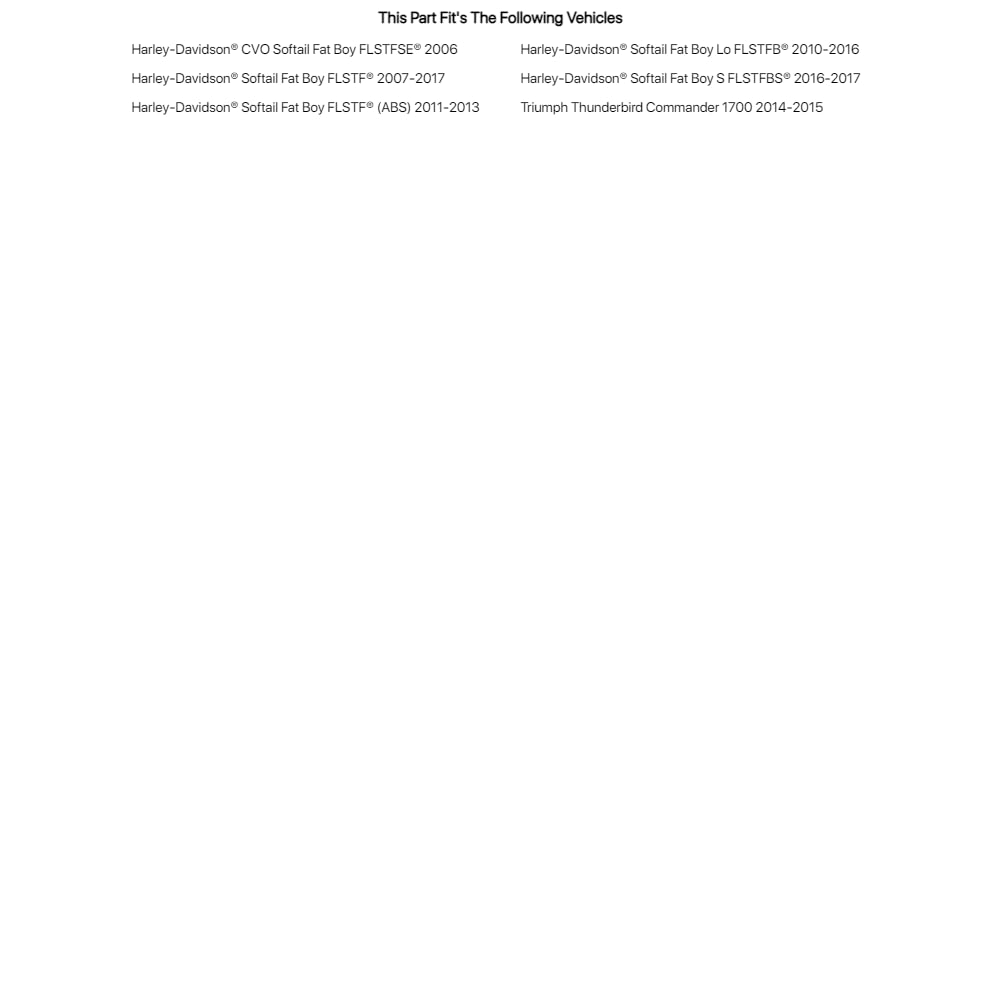 This Part Fit's The Following Vehicles

Harley-Davidson® CVO Softail Fat Boy FLSTFSE® 2006

Harley-Davidson® Softail Fat Boy FLSTF® 2007-2017

Harley-Davidson® Softail Fat Boy FLSTF® (ABS) 2011-2013

Harley-Davidson® Softail Fat Boy Lo FLSTFB® 2010-2016

Harley-Davidson® Softail Fat Boy S FLSTFBS® 2016-2017

Triumph Thunderbird Commander 1700 2014-2015